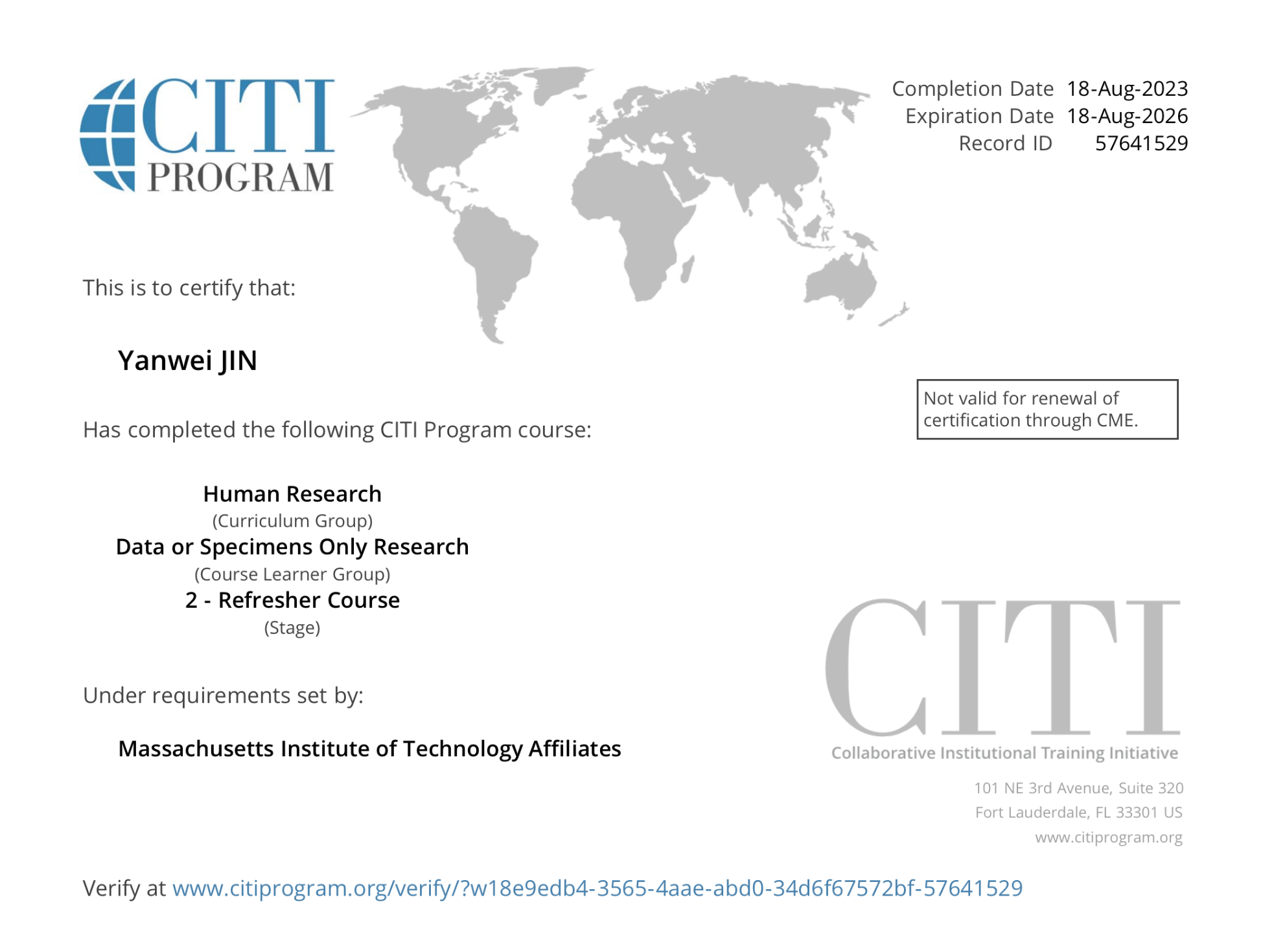 CITI PROGRAM

Completion Date 18-Aug-2023
Expiration Date 18-Aug-2026
Record ID 57641529

This is to certify that:

Yanwei JIN

Not valid for renewal of certification through CME.

Has completed the following CITI Program course:

Human Research
(Curriculum Group)
Data or Specimens Only Research
(Course Learner Group)
2 - Refresher Course
(Stage)

Under requirements set by:

Massachusetts Institute of Technology Affiliates

CITI
Collaborative Institutional Training Initiative

101 NE 3rd Avenue, Suite 320
Fort Lauderdale, FL 33301 US
www.citiprogram.org

Verify at www.citiprogram.org/verify/?w18e9edb4-3565-4aae-abd0-34d6f67572bf-57641529